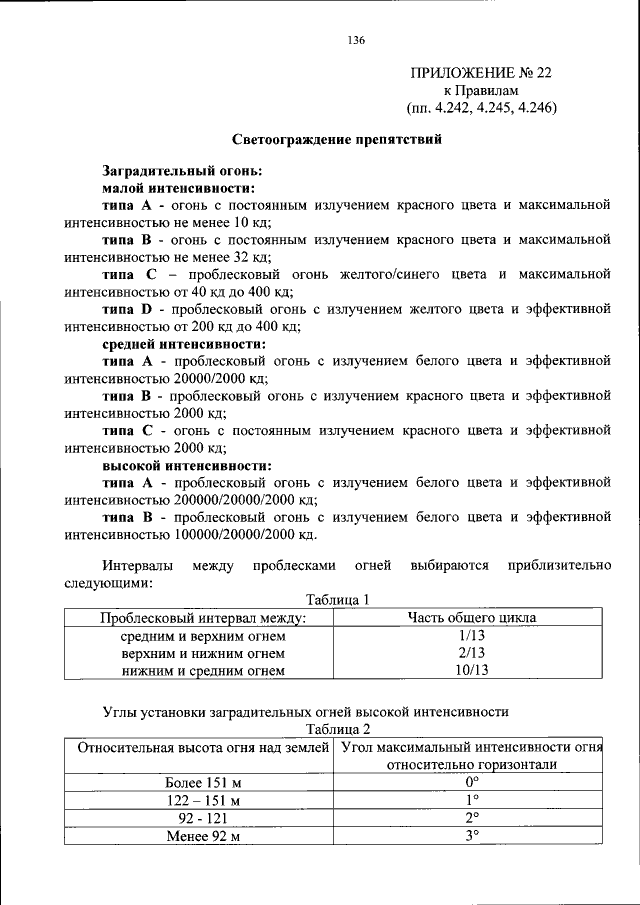 136

ПРИЛОЖЕНИЕ № 22
к Правилам
(пп. 4.242, 4.245, 4.246)

Светоограждение препятствий

Заградительный огонь:
малой интенсивности:
типа А - огонь с постоянным излучением красного цвета и максимальной интенсивностью не менее 10 кд;
типа В - огонь с постоянным излучением красного цвета и максимальной интенсивностью не менее 32 кд;
типа С – проблесковый огонь желтого/синего цвета и максимальной интенсивностью от 40 кд до 400 кд;
типа D - проблесковый огонь с излучением желтого цвета и эффективной интенсивностью от 200 кд до 400 кд;
средней интенсивности:
типа А - проблесковый огонь с излучением белого цвета и эффективной интенсивностью 20000/2000 кд;
типа В - проблесковый огонь с излучением красного цвета и эффективной интенсивностью 2000 кд;
типа С - огонь с постоянным излучением красного цвета и эффективной интенсивностью 2000 кд;
высокой интенсивности:
типа А - проблесковый огонь с излучением белого цвета и эффективной интенсивностью 200000/20000/2000 кд;
типа В - проблесковый огонь с излучением белого цвета и эффективной интенсивностью 100000/20000/2000 кд.

Интервалы между проблесками огней выбираются приблизительно следующими:

Таблица 1

| Проблесковый интервал между: | Часть общего цикла |
|---|---|
| средним и верхним огнем | 1/13 |
| верхним и нижним огнем | 2/13 |
| нижним и средним огнем | 10/13 |

Углы установки заградительных огней высокой интенсивности

Таблица 2

| Относительная высота огня над землей | Угол максимальный интенсивности огня относительно горизонтали |
|---|---|
| Более 151 м | 0° |
| 122 – 151 м | 1° |
| 92 - 121 | 2° |
| Менее 92 м | 3° |